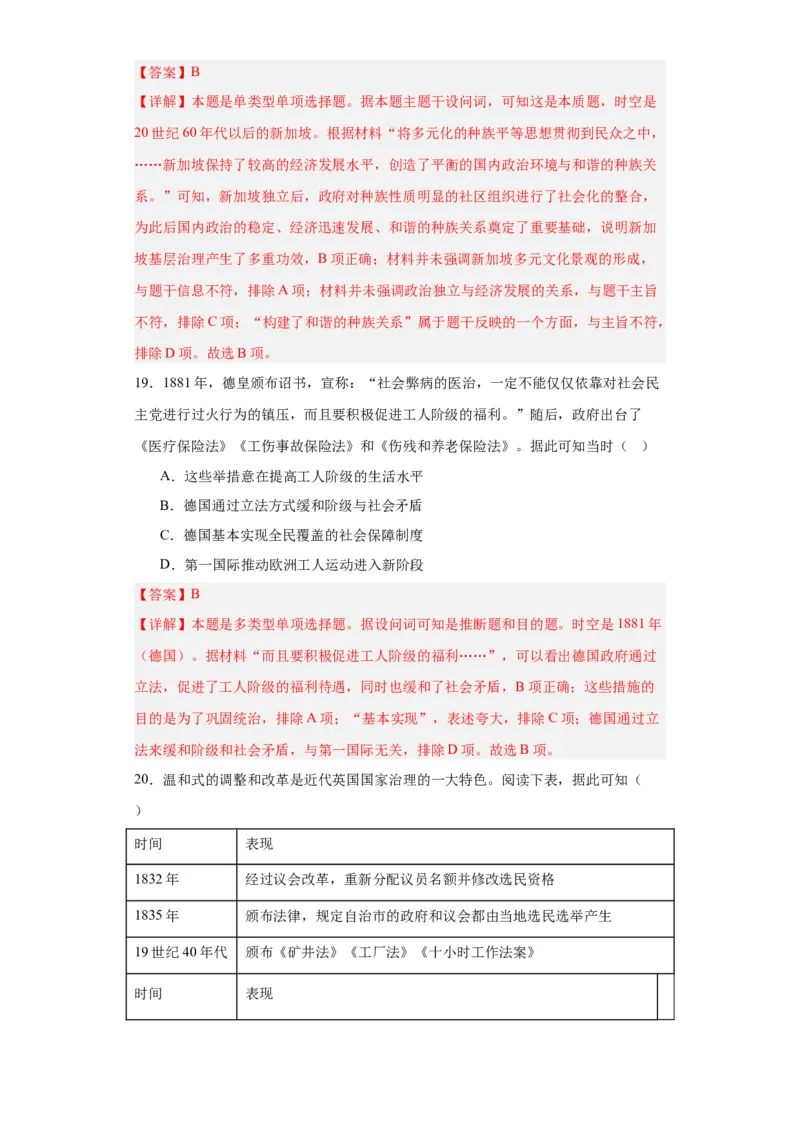 【答案】B
【详解】本题是单类型单项选择题。据本题主题干设问词，可知这是本质题，时空是20世纪60年代以后的新加坡。根据材料“将多元化的种族平等思想贯彻到民众之中，……新加坡保持了较高的经济发展水平，创造了平衡的国内政治环境与和谐的种族关系。”可知，新加坡独立后，政府对种族性质明显的社区组织进行了社会化的整合，为此后国内政治的稳定、经济迅速发展、和谐的种族关系奠定了重要基础，说明新加坡基层治理产生了多重功效，B项正确；材料并未强调新加坡多元文化景观的形成，与题干信息不符，排除A项；材料并未强调政治独立与经济发展的关系，与题干主旨不符，排除C项；“构建了和谐的种族关系”属于题干反映的一个方面，与主旨不符，排除D项。故选B项。

19．1881年，德皇颁布诏书，宣称：“社会弊病的医治，一定不能仅仅依靠对社会民主党进行过火行为的镇压，而且要积极促进工人阶级的福利。”随后，政府出台了《医疗保险法》《工伤事故保险法》和《伤残和养老保险法》。据此可知当时（ ）
A．这些举措意在提高工人阶级的生活水平
B．德国通过立法方式缓和阶级与社会矛盾
C．德国基本实现全民覆盖的社会保障制度
D．第一国际推动欧洲工人运动进入新阶段

【答案】B
【详解】本题是多类型单项选择题。据设问词可知是推断题和目的题。时空是1881年（德国）。据材料“而且要积极促进工人阶级的福利……”，可以看出德国政府通过立法，促进了工人阶级的福利待遇，同时也缓和了社会矛盾，B项正确；这些措施的目的是为了巩固统治，排除A项；“基本实现”，表述夸大，排除C项；德国通过立法来缓和阶级和社会矛盾，与第一国际无关，排除D项。故选B项。

20．温和式的调整和改革是近代英国国家治理的一大特色。阅读下表，据此可知（ ）

| 时间 | 表现 |
|---|---|
| 1832年 | 经过议会改革，重新分配议员名额并修改选民资格 |
| 1835年 | 颁布法律，规定自治市的政府和议会都由当地选民选举产生 |
| 19世纪40年代 | 颁布《矿井法》《工厂法》《十小时工作法案》 |
| 时间 | 表现 |